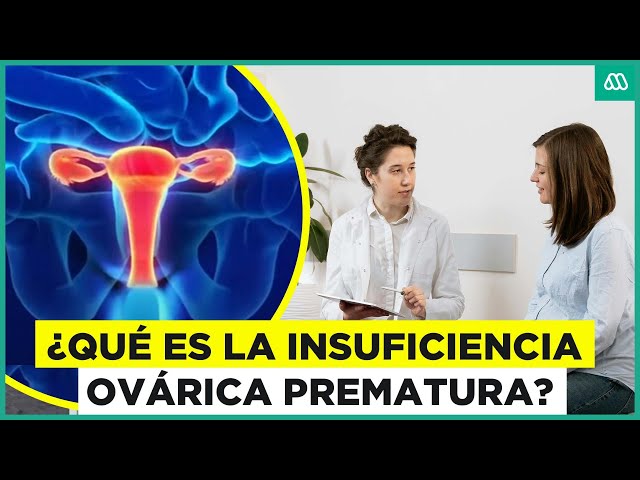 ¿QUÉ ES LA INSUFICIENCIA OVÁRICA PREMATURA?